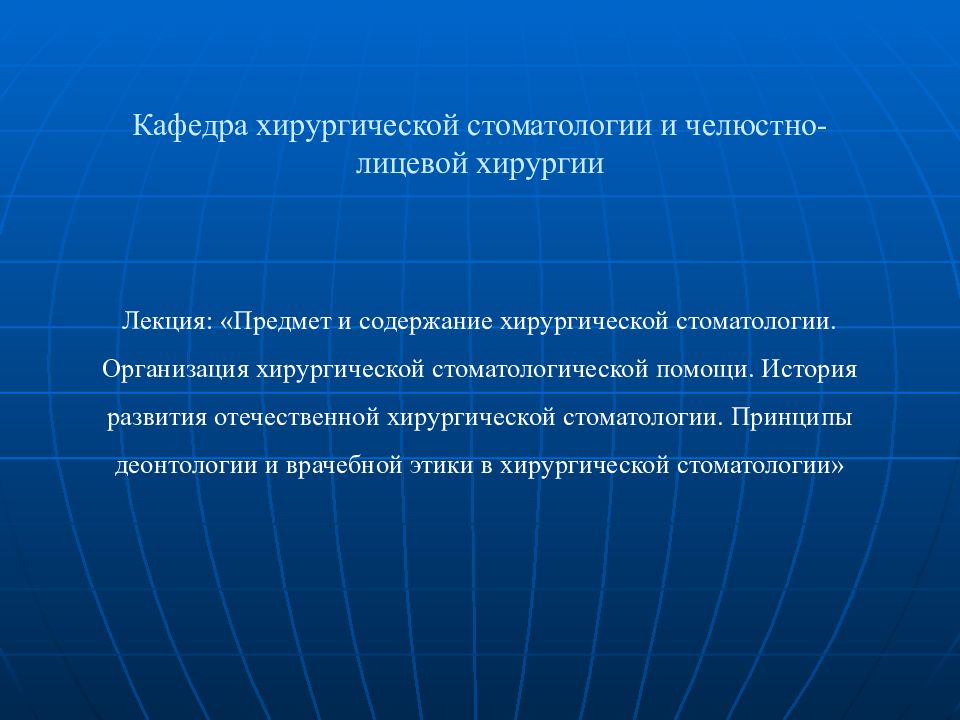 Кафедра хирургической стоматологии и челюстно-лицевой хирургии

Лекция: «Предмет и содержание хирургической стоматологии. Организация хирургической стоматологической помощи. История развития отечественной хирургической стоматологии. Принципы деонтологии и врачебной этики в хирургической стоматологии»